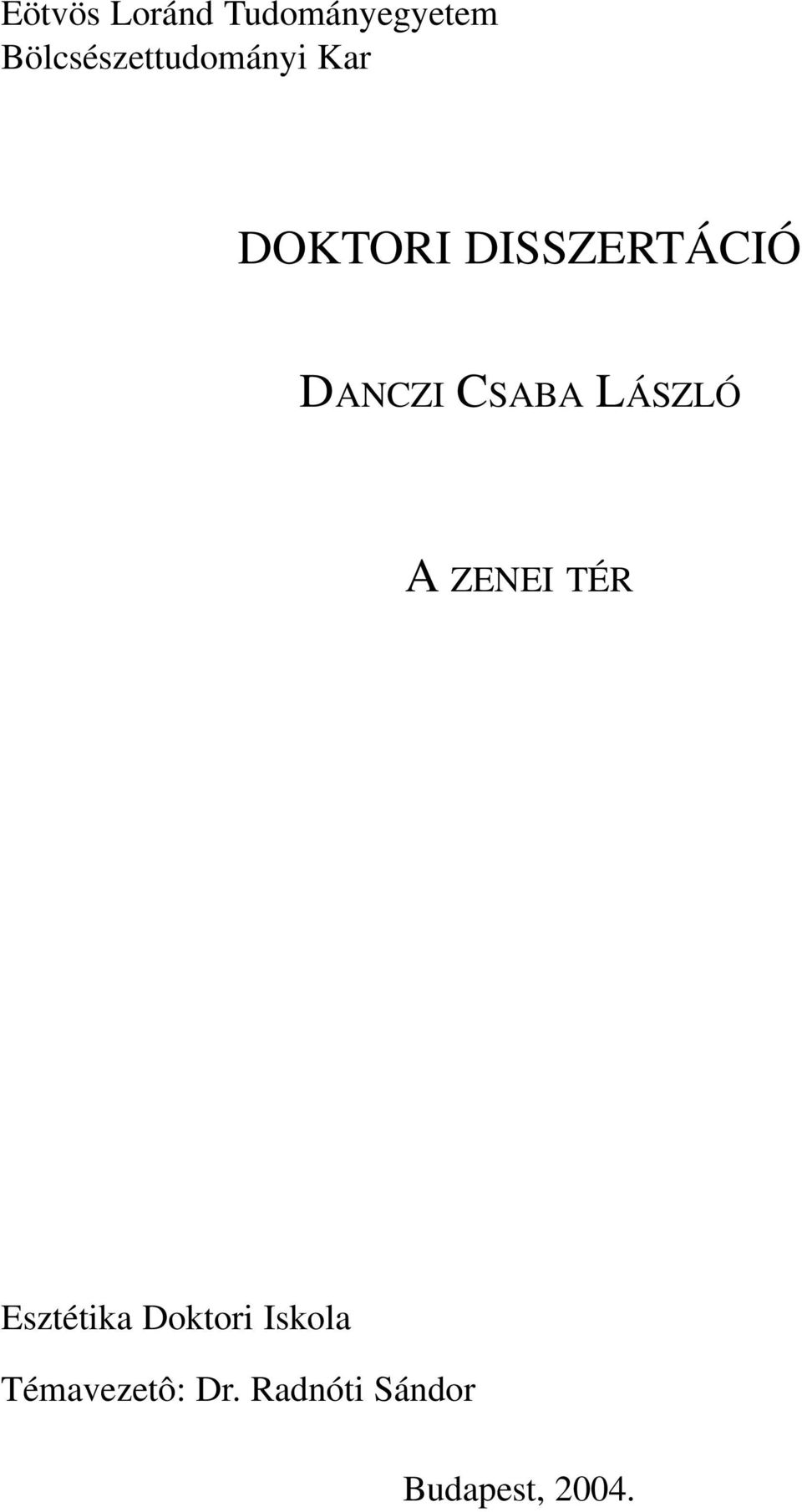 Eötvös Loránd Tudományegyetem
Bölcsészettudományi Kar

DOKTORI DISSZERTÁCIÓ

DANCZI CSABA LÁSZLÓ

A ZENEI TÉR

Esztétika Doktori Iskola

Témavezetô: Dr. Radnóti Sándor

Budapest, 2004.